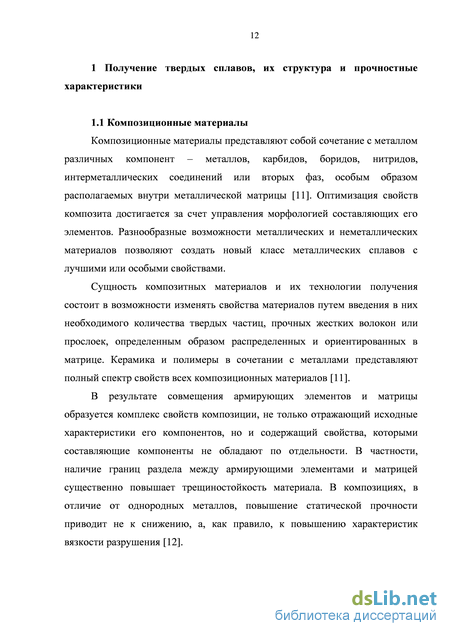 12

1 Получение твердых сплавов, их структура и прочностные характеристики

1.1 Композиционные материалы

Композиционные материалы представляют собой сочетание с металлом различных компонент – металлов, карбидов, боридов, нитридов, интерметаллических соединений или вторых фаз, особым образом располагаемых внутри металлической матрицы [11]. Оптимизация свойств композита достигается за счет управления морфологией составляющих его элементов. Разнообразные возможности металлических и неметаллических материалов позволяют создать новый класс металлических сплавов с лучшими или особыми свойствами.

Сущность композитных материалов и их технологии получения состоит в возможности изменять свойства материалов путем введения в них необходимого количества твердых частиц, прочных жестких волокон или прослоек, определенным образом распределенных и ориентированных в матрице. Керамика и полимеры в сочетании с металлами представляют полный спектр свойств всех композиционных материалов [11].

В результате совмещения армирующих элементов и матрицы образуется комплекс свойств композиции, не только отражающий исходные характеристики его компонентов, но и содержащий свойства, которыми составляющие компоненты не обладают по отдельности. В частности, наличие границ раздела между армирующими элементами и матрицей существенно повышает трещиностойкость материала. В композициях, в отличие от однородных металлов, повышение статической прочности приводит не к снижению, а, как правило, к повышению характеристик вязкости разрушения [12].

dsLib.net
библиотека диссертаций